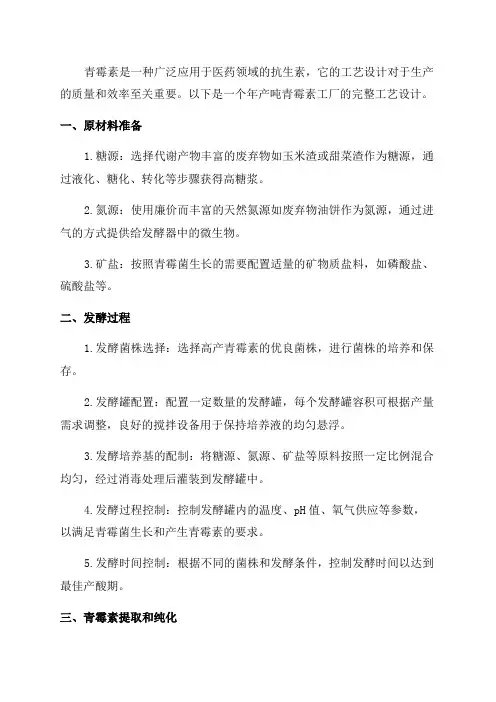 青霉素是一种广泛应用于医药领域的抗生素，它的工艺设计对于生产的质量和效率至关重要。以下是一个年产吨青霉素工厂的完整工艺设计。

一、原材料准备

1. 糖源：选择代谢产物丰富的废弃物如玉米渣或甜菜渣作为糖源，通过液化、糖化、转化等步骤获得高糖浆。

2. 氮源：使用廉价而丰富的天然氮源如废弃物油饼作为氮源，通过进气的方式提供给发酵器中的微生物。

3. 矿盐：按照青霉菌生长的需要配置适量的矿物质盐料，如磷酸盐、硫酸盐等。

二、发酵过程

1. 发酵菌株选择：选择高产青霉素的优良菌株，进行菌株的培养和保存。

2. 发酵罐配置：配置一定数量的发酵罐，每个发酵罐容积可根据产量需求调整，良好的搅拌设备用于保持培养液的均匀悬浮。

3. 发酵培养基的配制：将糖源、氮源、矿盐等原料按照一定比例混合均匀，经过消毒处理后灌装到发酵罐中。

4. 发酵过程控制：控制发酵罐内的温度、pH 值、氧气供应等参数，以满足青霉菌生长和产生青霉素的要求。

5. 发酵时间控制：根据不同的菌株和发酵条件，控制发酵时间以达到最佳产酸期。

三、青霉素提取和纯化